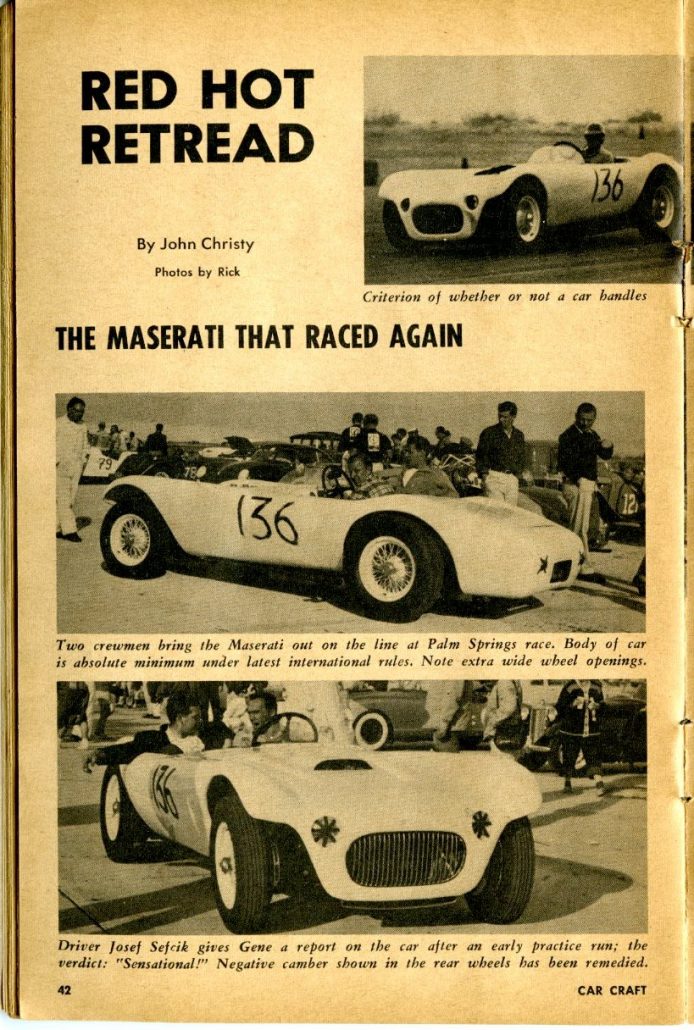 RED HOT RETREAD

By John Christy
Photos by Rick

136

Criterion of whether or not a car handles

THE MASERATI THAT RACED AGAIN

79 78 136 12

Two crewmen bring the Maserati out on the line at Palm Springs race. Body of car is absolute minimum under latest international rules. Note extra wide wheel openings.

136

Driver Josef Sefcik gives Gene a report on the car after an early practice run; the verdict: "Sensational!" Negative camber shown in the rear wheels has been remedied.

42

CAR CRAFT